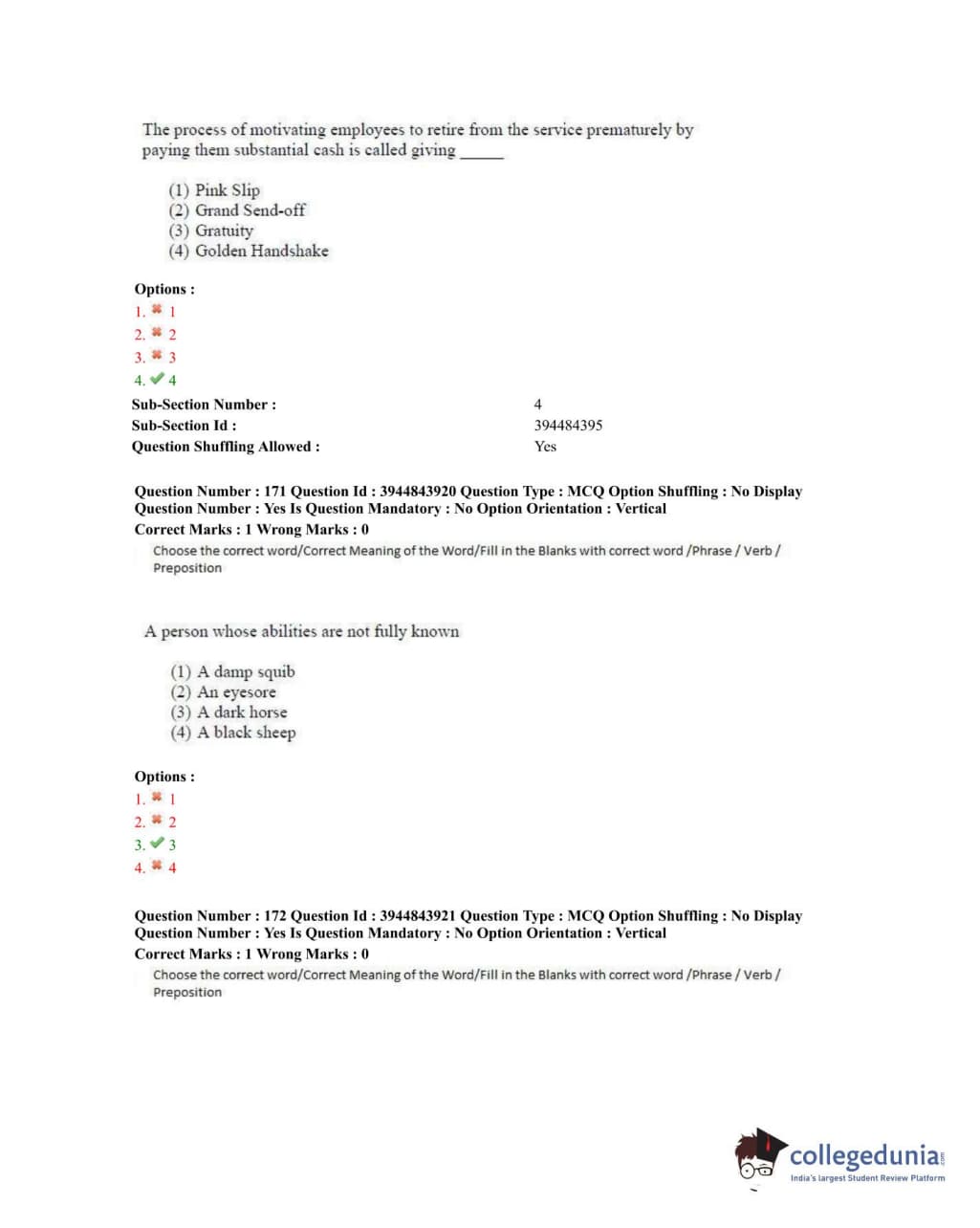 The process of motivating employees to retire from the service prematurely by paying them substantial cash is called giving _____

(1) Pink Slip
(2) Grand Send-off
(3) Gratuity
(4) Golden Handshake

Options :
1. ✖ 1
2. ✖ 2
3. ✖ 3
4. ✔ 4

Sub-Section Number : 4
Sub-Section Id : 394484395
Question Shuffling Allowed : Yes

Question Number : 171 Question Id : 3944843920 Question Type : MCQ Option Shuffling : No Display Question Number : Yes Is Question Mandatory : No Option Orientation : Vertical
Correct Marks : 1 Wrong Marks : 0
Choose the correct word/Correct Meaning of the Word/Fill in the Blanks with correct word /Phrase / Verb / Preposition

A person whose abilities are not fully known

(1) A damp squib
(2) An eyesore
(3) A dark horse
(4) A black sheep

Options :
1. ✖ 1
2. ✖ 2
3. ✔ 3
4. ✖ 4

Question Number : 172 Question Id : 3944843921 Question Type : MCQ Option Shuffling : No Display Question Number : Yes Is Question Mandatory : No Option Orientation : Vertical
Correct Marks : 1 Wrong Marks : 0
Choose the correct word/Correct Meaning of the Word/Fill in the Blanks with correct word /Phrase / Verb / Preposition

collegedunia.com
India's largest Student Review Platform